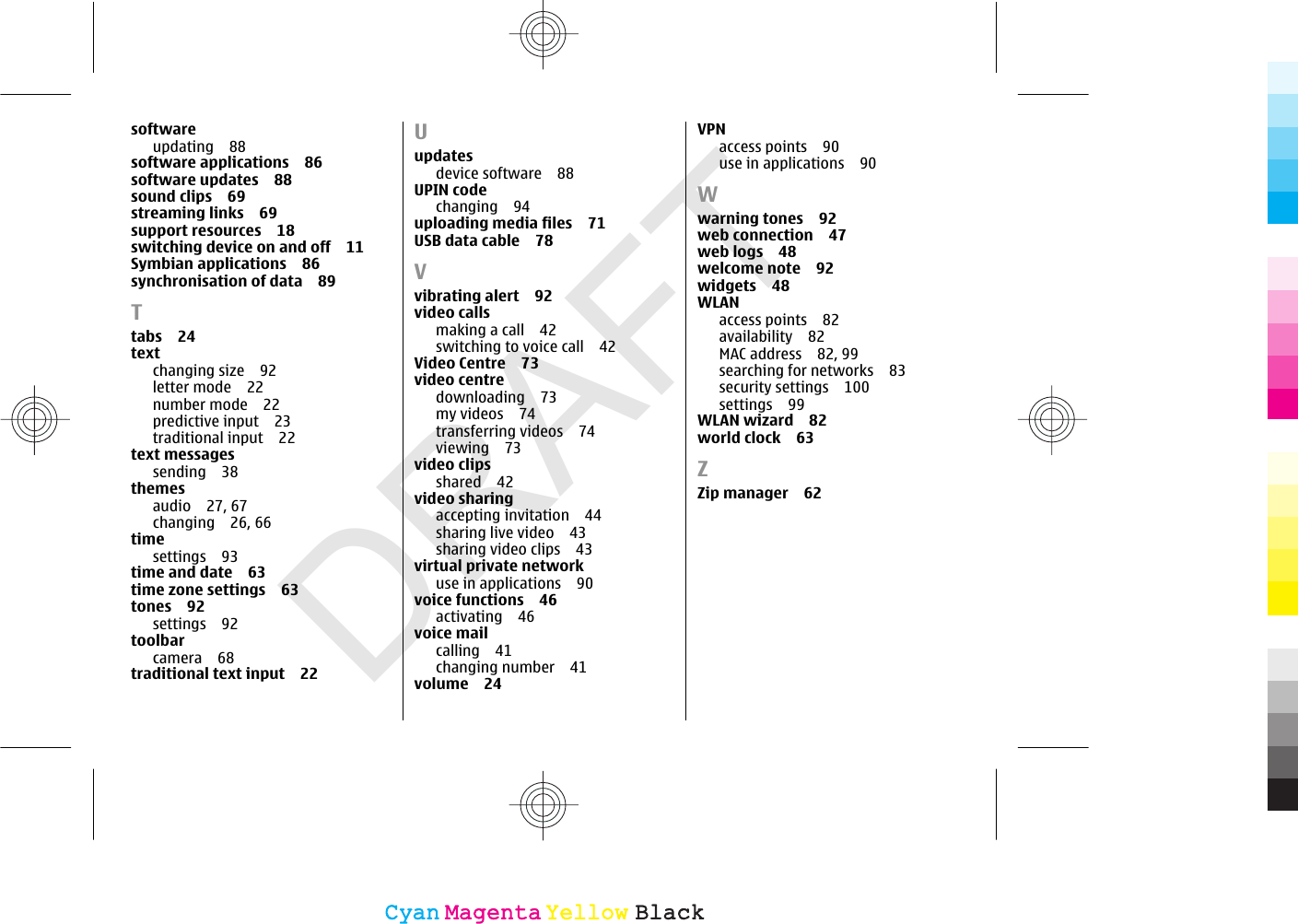 software
updating 88
software applications 86
software updates 88
sound clips 69
streaming links 69
support resources 18
switching device on and off 11
Symbian applications 86
synchronisation of data 89

T
tabs 24
text
changing size 92
letter mode 22
number mode 22
predictive input 23
traditional input 22
text messages
sending 38
themes
audio 27, 67
changing 26, 66
time
settings 93
time and date 63
time zone settings 63
tones 92
settings 92
toolbar
camera 68
traditional text input 22

U
updates
device software 88
UPIN code
changing 94
uploading media files 71
USB data cable 78

V
vibrating alert 92
video calls
making a call 42
switching to voice call 42
Video Centre 73
video centre
downloading 73
my videos 74
transferring videos 74
viewing 73
video clips
shared 42
video sharing
accepting invitation 44
sharing live video 43
sharing video clips 43
virtual private network
use in applications 90
voice functions 46
activating 46
voice mail
calling 41
changing number 41
volume 24

VPN
access points 90
use in applications 90

W
warning tones 92
web connection 47
web logs 48
welcome note 92
widgets 48
WLAN
access points 82
availability 82
MAC address 82, 99
searching for networks 83
security settings 100
settings 99
WLAN wizard 82
world clock 63

Z
Zip manager 62

DRAFT

Cyan Magenta Yellow Black